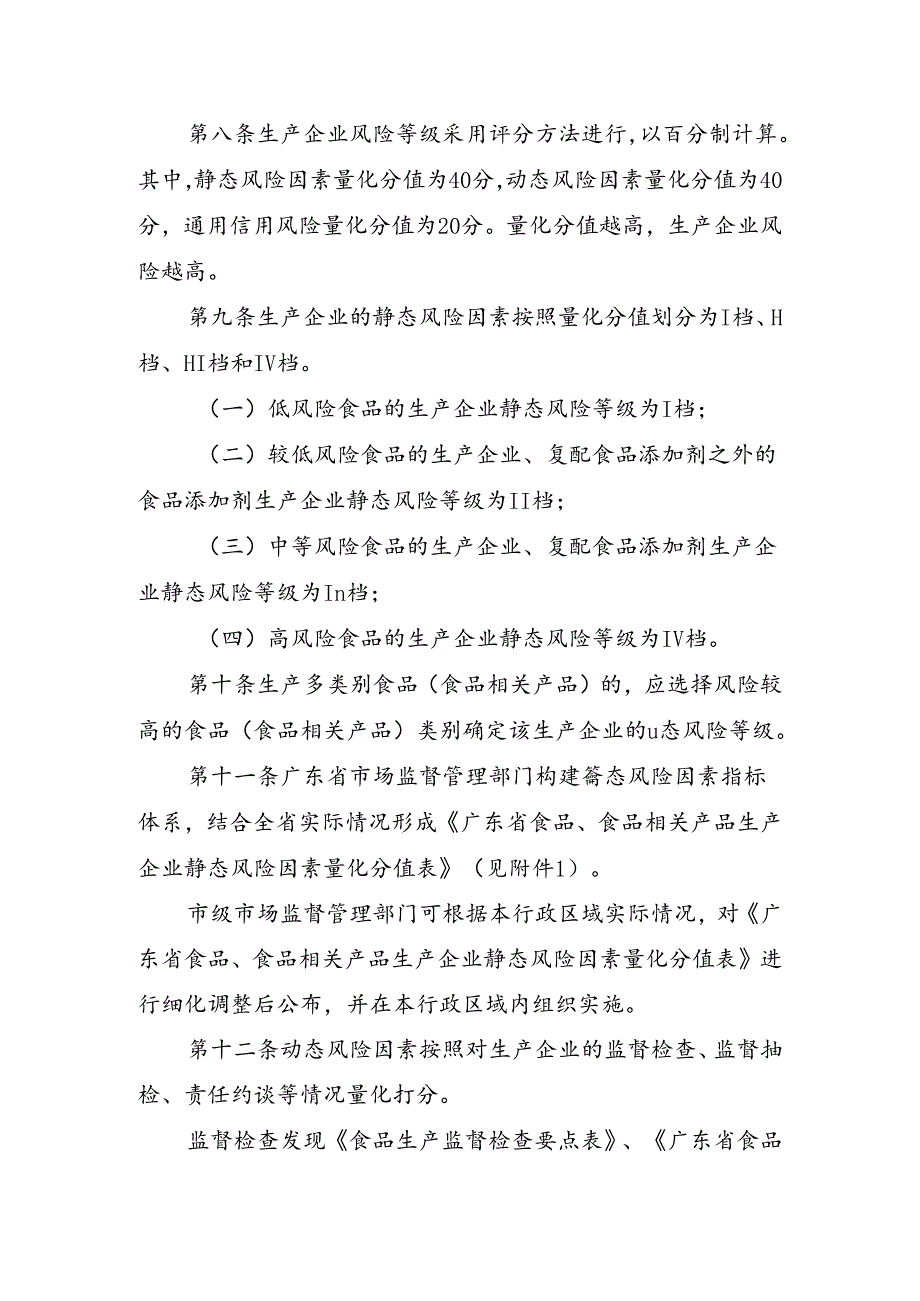 第八条生产企业风险等级采用评分方法进行,以百分制计算。其中,静态风险因素量化分值为40分,动态风险因素量化分值为40分，通用信用风险量化分值为20分。量化分值越高，生产企业风险越高。

第九条生产企业的静态风险因素按照量化分值划分为I档、H档、HI档和IV档。

（一）低风险食品的生产企业静态风险等级为I档；

（二）较低风险食品的生产企业、复配食品添加剂之外的食品添加剂生产企业静态风险等级为II档；

（三）中等风险食品的生产企业、复配食品添加剂生产企业静态风险等级为In档；

（四）高风险食品的生产企业静态风险等级为IV档。

第十条生产多类别食品（食品相关产品）的，应选择风险较高的食品（食品相关产品）类别确定该生产企业的u态风险等级。

第十一条广东省市场监督管理部门构建篇态风险因素指标体系，结合全省实际情况形成《广东省食品、食品相关产品生产企业静态风险因素量化分值表》（见附件1）。

市级市场监督管理部门可根据本行政区域实际情况，对《广东省食品、食品相关产品生产企业静态风险因素量化分值表》进行细化调整后公布，并在本行政区域内组织实施。

第十二条动态风险因素按照对生产企业的监督检查、监督抽检、责任约谈等情况量化打分。

监督检查发现《食品生产监督检查要点表》、《广东省食品